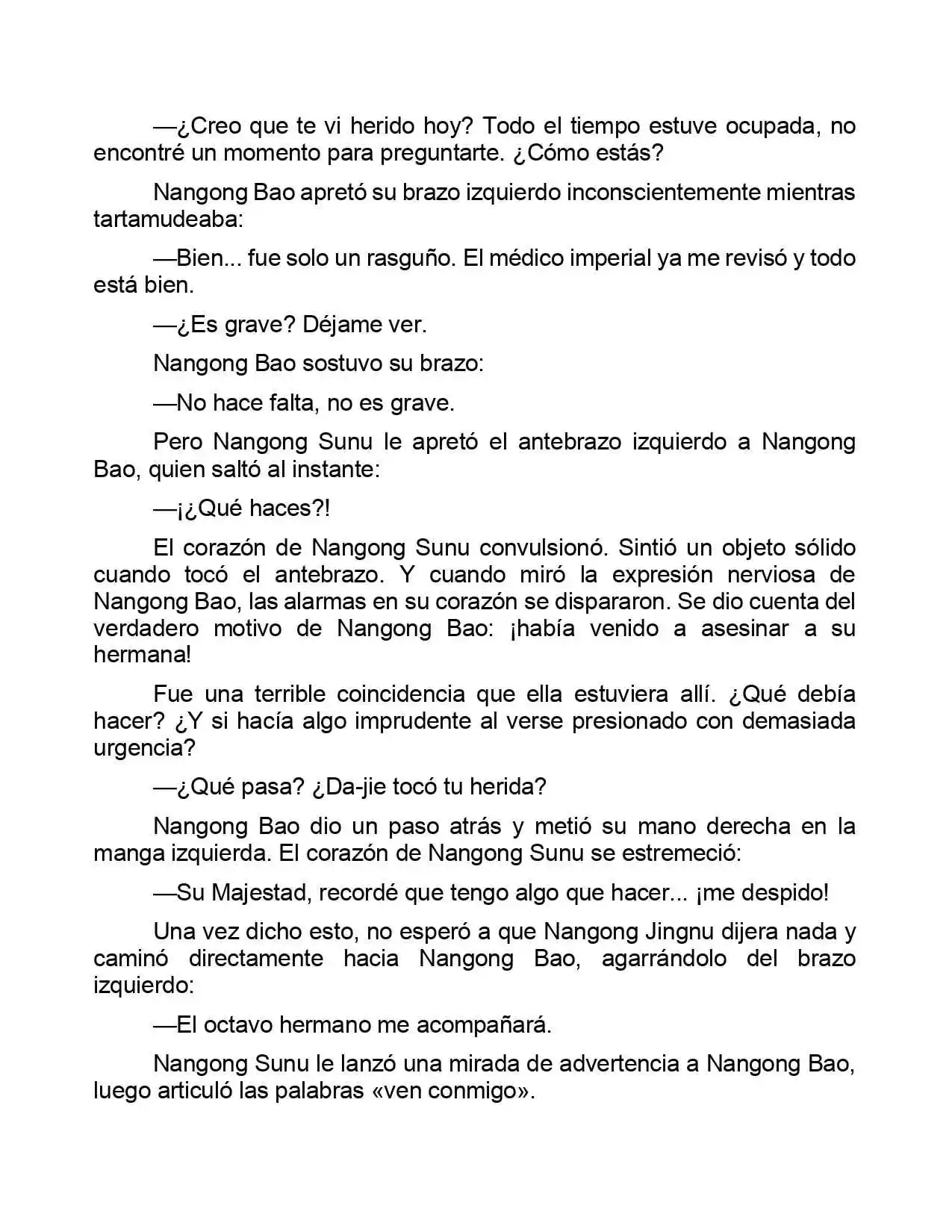 —¿Creo que te vi herido hoy? Todo el tiempo estuve ocupada, no encontré un momento para preguntarte. ¿Cómo estás?

Nangong Bao apretó su brazo izquierdo inconscientemente mientras tartamudeaba:

—Bien... fue solo un rasguño. El médico imperial ya me revisó y todo está bien.

—¿Es grave? Déjame ver.

Nangong Bao sostuvo su brazo:

—No hace falta, no es grave.

Pero Nangong Sunu le apretó el antebrazo izquierdo a Nangong Bao, quien saltó al instante:

—¡¿Qué haces?!

El corazón de Nangong Sunu convulsionó. Sintió un objeto sólido cuando tocó el antebrazo. Y cuando miró la expresión nerviosa de Nangong Bao, las alarmas en su corazón se dispararon. Se dio cuenta del verdadero motivo de Nangong Bao: ¡había venido a asesinar a su hermana!

Fue una terrible coincidencia que ella estuviera allí. ¿Qué debía hacer? ¿Y si hacía algo imprudente al verse presionado con demasiada urgencia?

—¿Qué pasa? ¿Da-jie tocó tu herida?

Nangong Bao dio un paso atrás y metió su mano derecha en la manga izquierda. El corazón de Nangong Sunu se estremeció:

—Su Majestad, recordé que tengo algo que hacer... ¡me despido!

Una vez dicho esto, no esperó a que Nangong Jingnu dijera nada y caminó directamente hacia Nangong Bao, agarrándolo del brazo izquierdo:

—El octavo hermano me acompañará.

Nangong Sunu le lanzó una mirada de advertencia a Nangong Bao, luego articuló las palabras «ven conmigo».